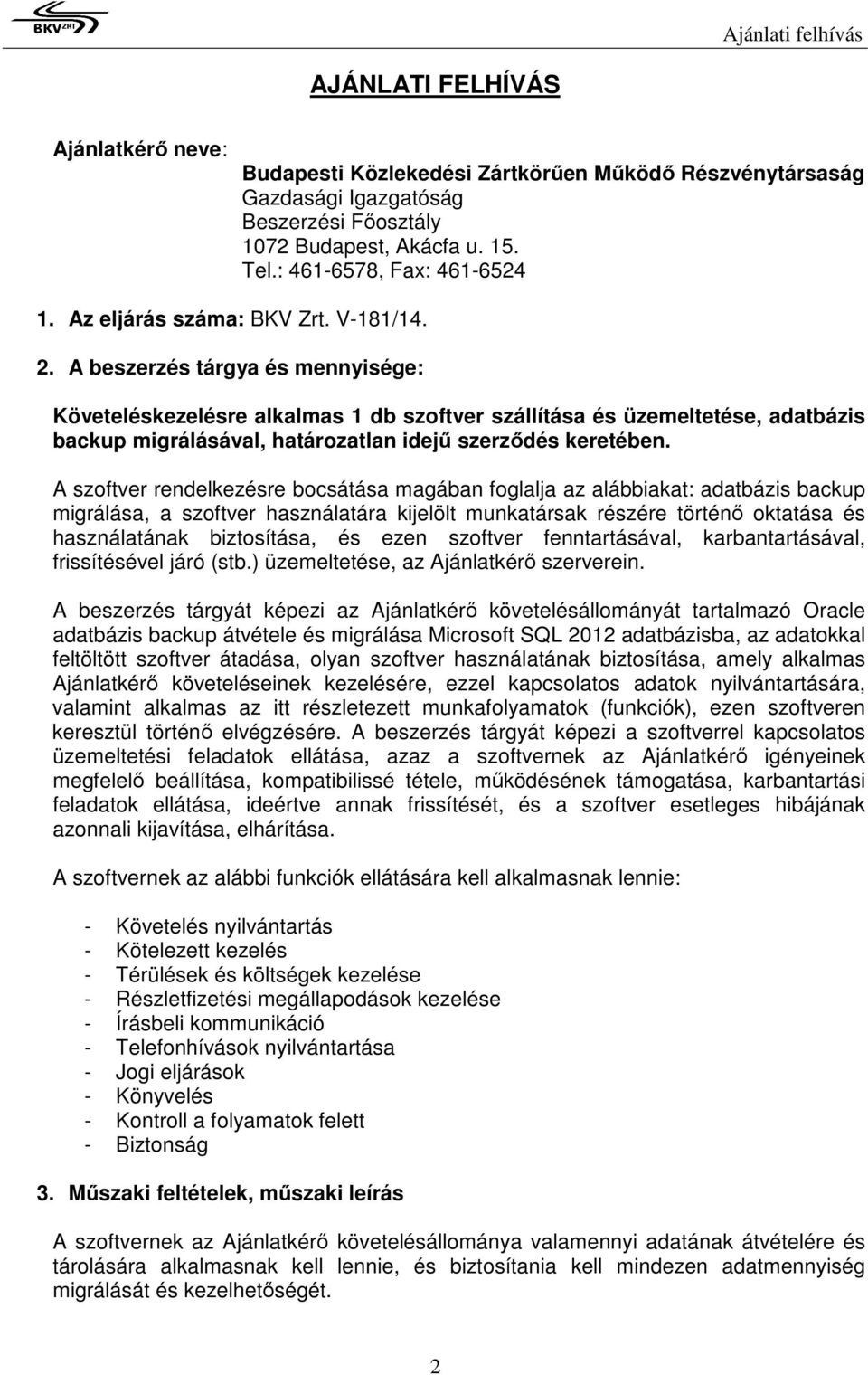 BKV ZRT

Ajánlati felhívás

AJÁNLATI FELHÍVÁS

Ajánlatkérő neve:

Budapesti Közlekedési Zártkörűen Működő Részvénytársaság
Gazdasági Igazgatóság
Beszerzési Főosztály
1072 Budapest, Akácfa u. 15.
Tel.: 461-6578, Fax: 461-6524

1. Az eljárás száma: BKV Zrt. V-181/14.

2. A beszerzés tárgya és mennyisége:

Követeléskezelésre alkalmas 1 db szoftver szállítása és üzemeltetése, adatbázis backup migrálásával, határozatlan idejű szerződés keretében.

A szoftver rendelkezésre bocsátása magában foglalja az alábbiakat: adatbázis backup migrálása, a szoftver használatára kijelölt munkatársak részére történő oktatása és használatának biztosítása, és ezen szoftver fenntartásával, karbantartásával, frissítésével járó (stb.) üzemeltetése, az Ajánlatkérő szerverein.

A beszerzés tárgyát képezi az Ajánlatkérő követelésállományát tartalmazó Oracle adatbázis backup átvétele és migrálása Microsoft SQL 2012 adatbázisba, az adatokkal feltöltött szoftver átadása, olyan szoftver használatának biztosítása, amely alkalmas Ajánlatkérő követeléseinek kezelésére, ezzel kapcsolatos adatok nyilvántartására, valamint alkalmas az itt részletezett munkafolyamatok (funkciók), ezen szoftveren keresztül történő elvégzésére. A beszerzés tárgyát képezi a szoftverrel kapcsolatos üzemeltetési feladatok ellátása, azaz a szoftvernek az Ajánlatkérő igényeinek megfelelő beállítása, kompatibilissé tétele, működésének támogatása, karbantartási feladatok ellátása, ideértve annak frissítését, és a szoftver esetleges hibájának azonnali kijavítása, elhárítása.

A szoftvernek az alábbi funkciók ellátására kell alkalmasnak lennie:

- Követelés nyilvántartás
- Kötelezett kezelés
- Térülések és költségek kezelése
- Részletfizetési megállapodások kezelése
- Írásbeli kommunikáció
- Telefonhívások nyilvántartása
- Jogi eljárások
- Könyvelés
- Kontroll a folyamatok felett
- Biztonság

3. Műszaki feltételek, műszaki leírás

A szoftvernek az Ajánlatkérő követelésállománya valamennyi adatának átvételére és tárolására alkalmasnak kell lennie, és biztosítania kell mindezen adatmennyiség migrálását és kezelhetőségét.

2